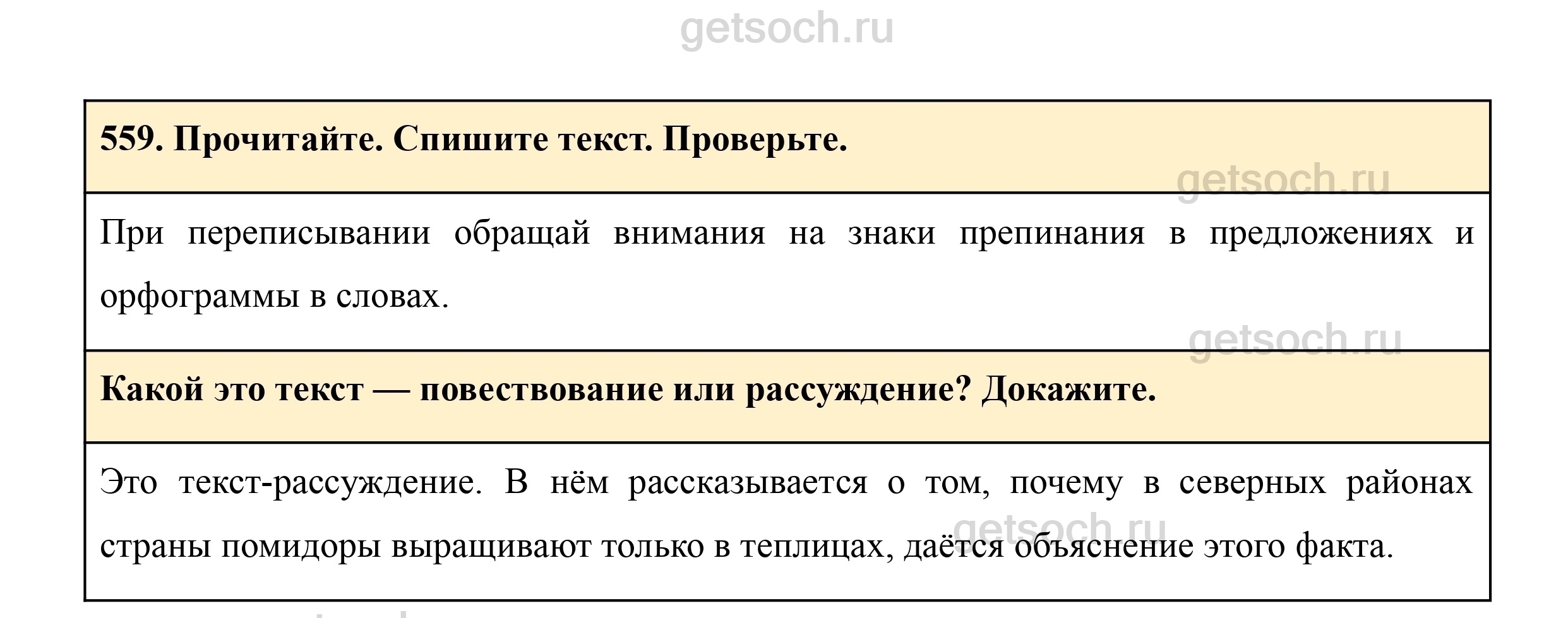 getsoch.ru

559. Прочитайте. Спишите текст. Проверьте.

getsoch.ru

При переписывании обращай внимания на знаки препинания в предложениях и орфограммы в словах.

getsoch.ru

Какой это текст — повествование или рассуждение? Докажите.

Это текст-рассуждение. В нём рассказывается о том, почему в северных районах страны помидоры выращивают только в теплицах, даётся объяснение этого факта.

getsoch.ru